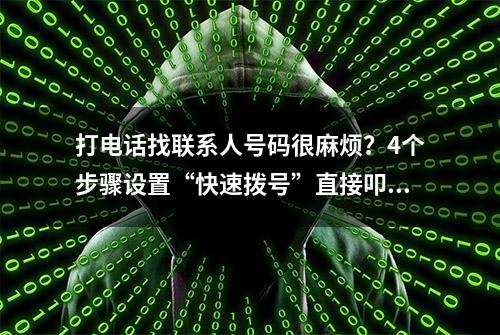 打电话找联系人号码很麻烦？4个步骤设置“快速拨号”直接叩...